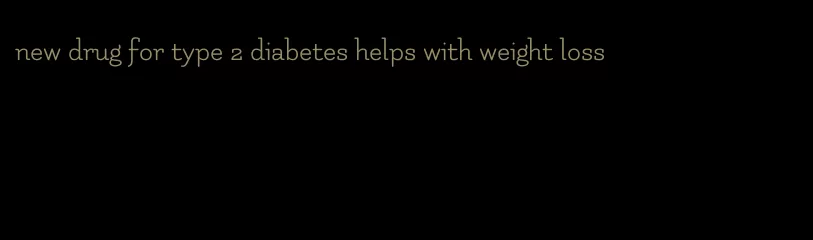 new drug for type 2 diabetes helps with weight loss